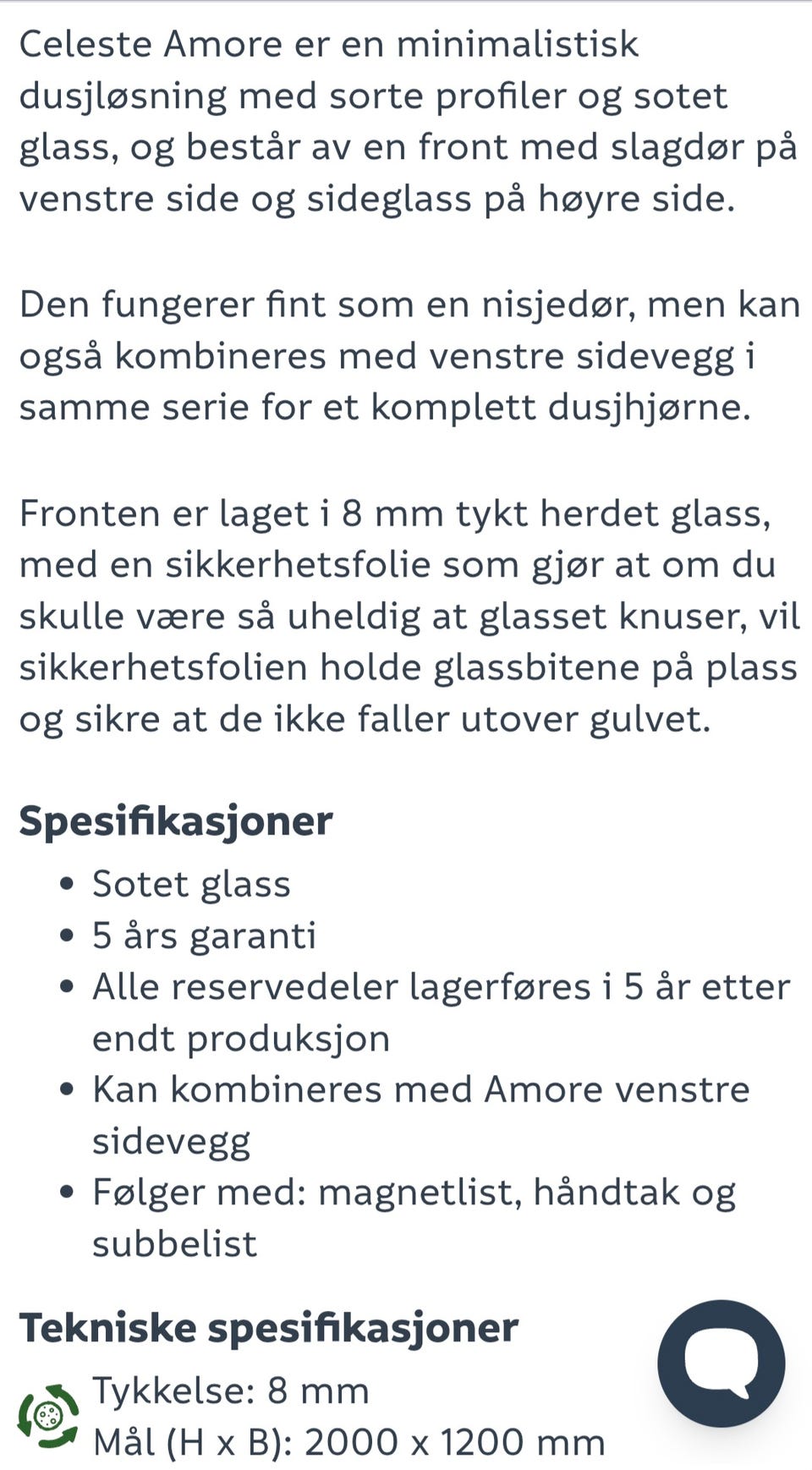 Celeste Amore er en minimalistisk dusjløsning med sorte profiler og sotet glass, og består av en front med slagdør på venstre side og sideglass på høyre side.

Den fungerer fint som en nisjedør, men kan også kombineres med venstre sidevegg i samme serie for et komplett dusjhjørne.

Fronten er laget i 8 mm tykt herdet glass, med en sikkerhetsfolie som gjør at om du skulle være så uheldig at glasset knuser, vil sikkerhetsfolien holde glassbitene på plass og sikre at de ikke faller utover gulvet.

Spesifikasjoner

- Sotet glass
- 5 års garanti
- Alle reservedeler lagerføres i 5 år etter endt produksjon
- Kan kombineres med Amore venstre sidevegg
- Følger med: magnetlist, håndtak og subbelist

Tekniske spesifikasjoner

Tykkelse: 8 mm
Mål (H x B): 2000 x 1200 mm